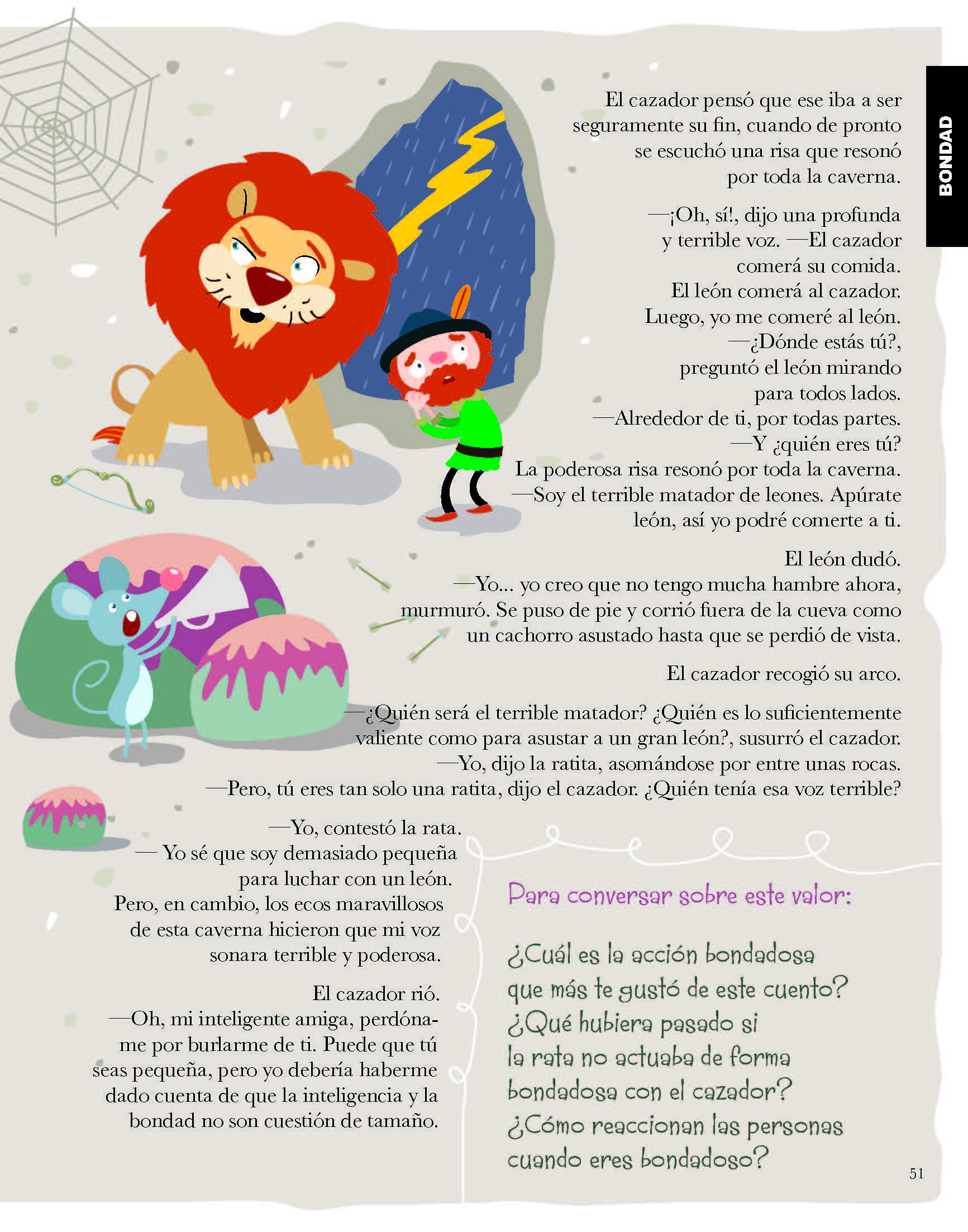 BONDAD

El cazador pensó que ese iba a ser seguramente su fin, cuando de pronto se escuchó una risa que resonó por toda la caverna.

—¡Oh, sí!, dijo una profunda y terrible voz. —El cazador comerá su comida. El león comerá al cazador. Luego, yo me comeré al león.
—¿Dónde estás tú?, preguntó el león mirando para todos lados.
—Alrededor de ti, por todas partes.
—Y ¿quién eres tú?
La poderosa risa resonó por toda la caverna.
—Soy el terrible matador de leones. Apúrate león, así yo podré comerte a ti.

El león dudó.
—Yo... yo creo que no tengo mucha hambre ahora, murmuró. Se puso de pie y corrió fuera de la cueva como un cachorro asustado hasta que se perdió de vista.

El cazador recogió su arco.

—¿Quién será el terrible matador? ¿Quién es lo suficientemente valiente como para asustar a un gran león?, susurró el cazador.
—Yo, dijo la ratita, asomándose por entre unas rocas.
—Pero, tú eres tan solo una ratita, dijo el cazador. ¿Quién tenía esa voz terrible?

—Yo, contestó la rata.
— Yo sé que soy demasiado pequeña para luchar con un león. Pero, en cambio, los ecos maravillosos de esta caverna hicieron que mi voz sonara terrible y poderosa.

El cazador rió.
—Oh, mi inteligente amiga, perdóname por burlarme de ti. Puede que tú seas pequeña, pero yo debería haberme dado cuenta de que la inteligencia y la bondad no son cuestión de tamaño.

Para conversar sobre este valor:

¿Cuál es la acción bondadosa que más te gustó de este cuento?
¿Qué hubiera pasado si la rata no actuaba de forma bondadosa con el cazador?
¿Cómo reaccionan las personas cuando eres bondadoso?

51